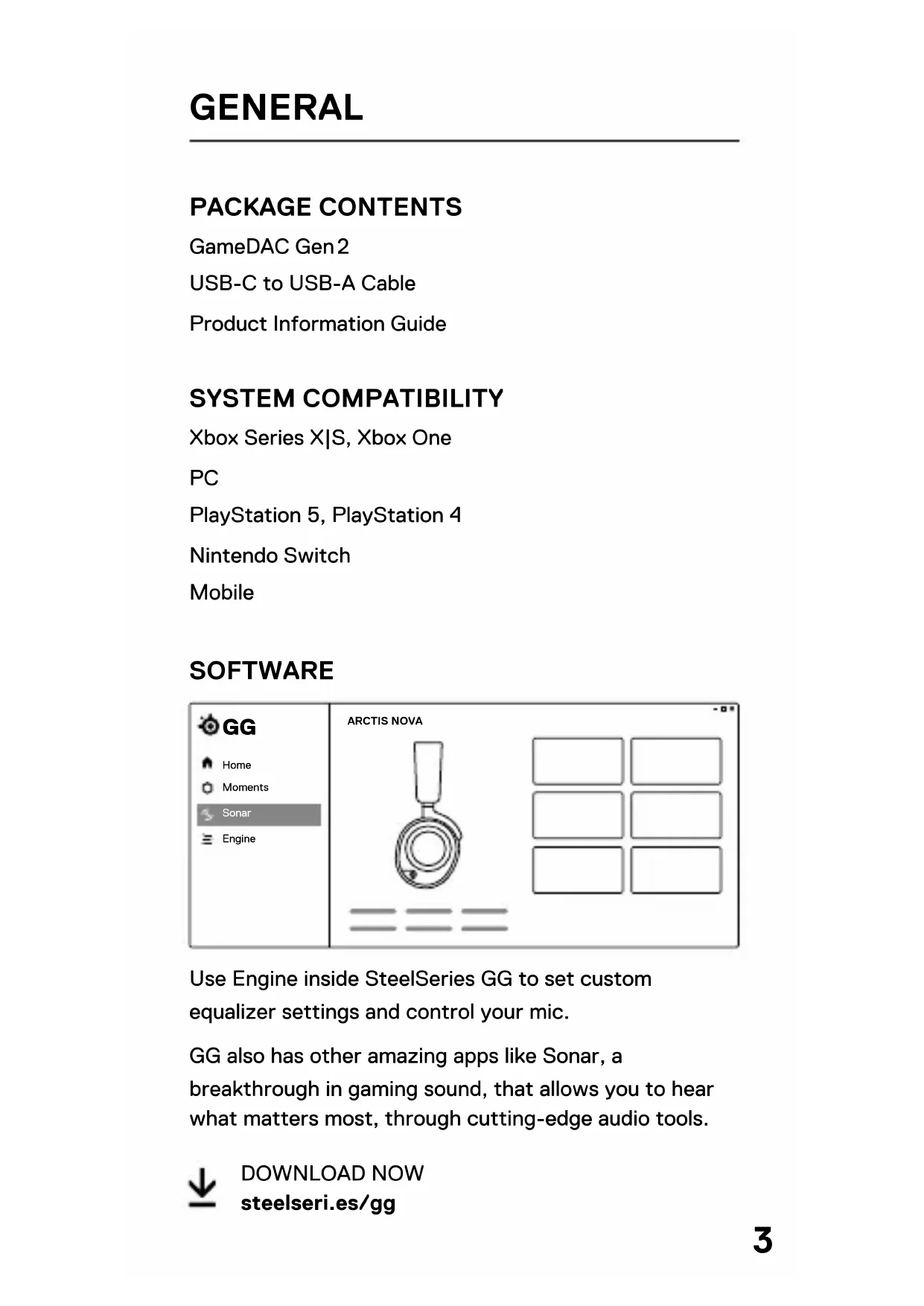 GENERAL

PACKAGE CONTENTS

GameDAC Gen 2

USB-C to USB-A Cable

Product Information Guide

SYSTEM COMPATIBILITY

Xbox Series X|S, Xbox One

PC

PlayStation 5, PlayStation 4

Nintendo Switch

Mobile

SOFTWARE

GG

Home

Moments

Sonar

Engine

ARCTIS NOVA

Use Engine inside SteelSeries GG to set custom equalizer settings and control your mic.

GG also has other amazing apps like Sonar, a breakthrough in gaming sound, that allows you to hear what matters most, through cutting-edge audio tools.

DOWNLOAD NOW
steelseri.es/gg

3